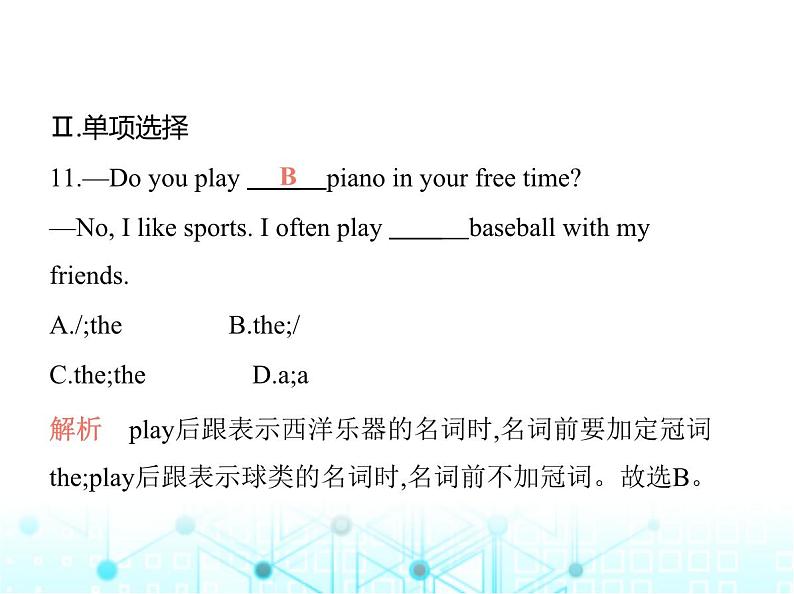 Ⅱ.单项选择

11.—Do you play B piano in your free time?

—No, I like sports. I often play ____baseball with my friends.

A./;the B.the;/

C.the;the D.a;a

解析 play后跟表示西洋乐器的名词时,名词前要加定冠词the;play后跟表示球类的名词时,名词前不加冠词。故选B。